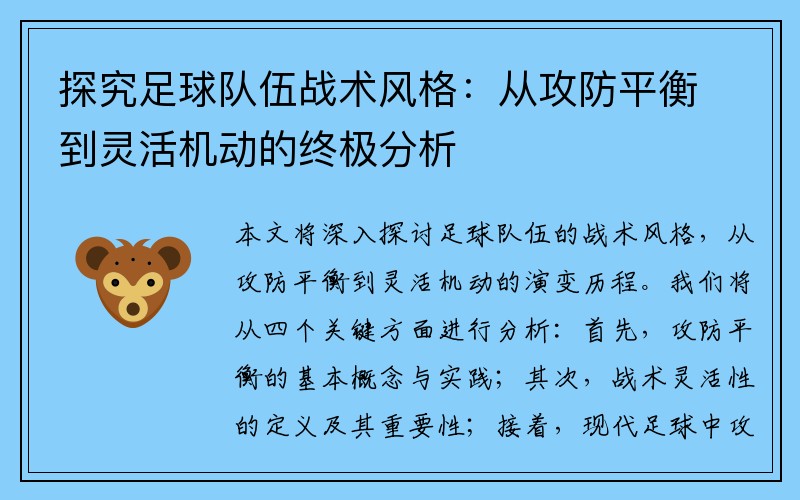 探究足球队伍战术风格：从攻防平衡到灵活机动的终极分析

本文将深入探讨足球队伍的战术风格，从攻防平衡到灵活机动的演变历程。我们将从四个关键方面进行分析：首先，攻防平衡的基本概念与实践；其次，战术灵活性的定义及其重要性；接着，现代足球中攻